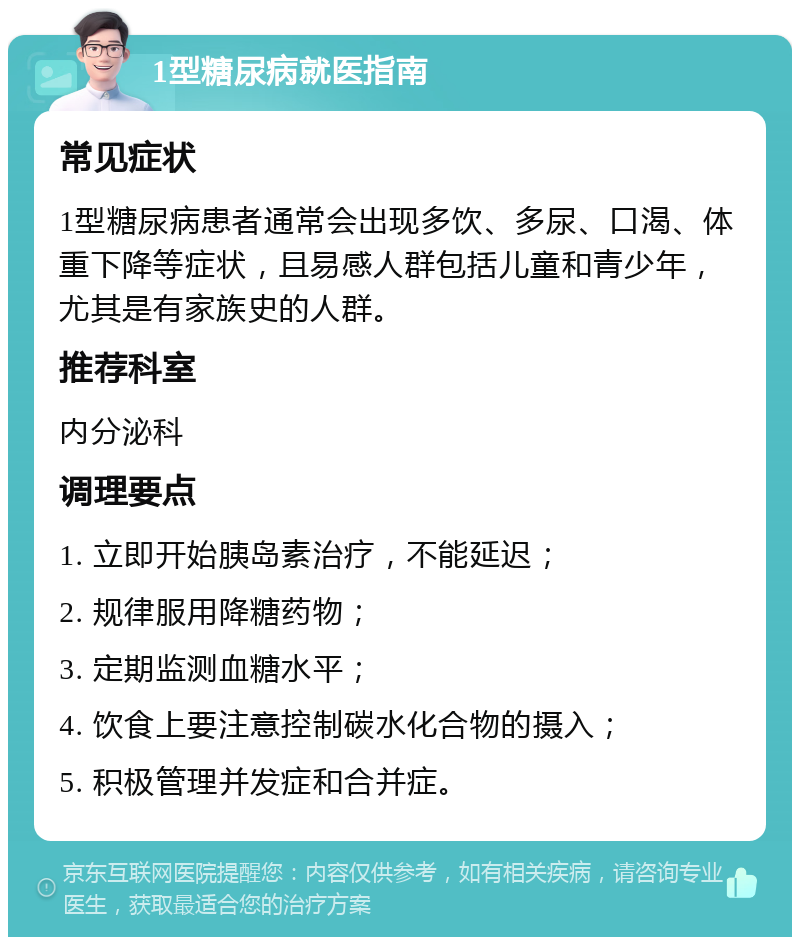 1型糖尿病就医指南

常见症状

1型糖尿病患者通常会出现多饮、多尿、口渴、体重下降等症状，且易感人群包括儿童和青少年，尤其是有家族史的人群。

推荐科室

内分泌科

调理要点

1. 立即开始胰岛素治疗，不能延迟；

2. 规律服用降糖药物；

3. 定期监测血糖水平；

4. 饮食上要注意控制碳水化合物的摄入；

5. 积极管理并发症和合并症。

京东互联网医院提醒您：内容仅供参考，如有相关疾病，请咨询专业医生，获取最适合您的治疗方案